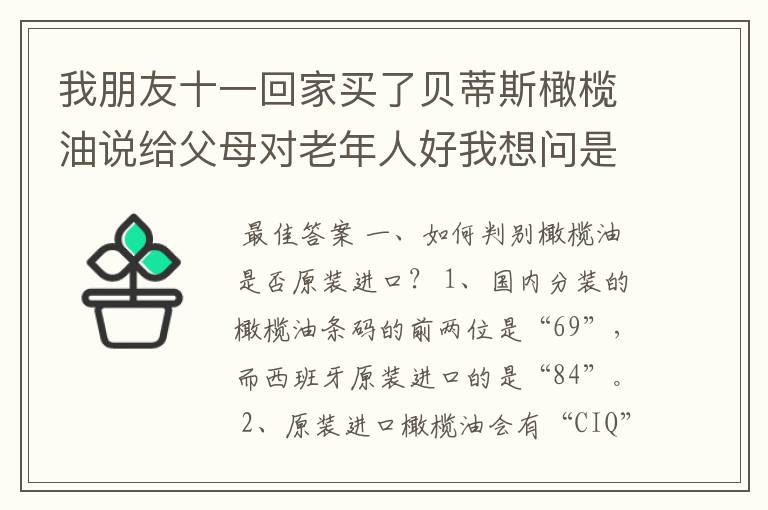 我朋友十一回家买了贝蒂斯橄榄油说给父母对老年人好我想问是

最佳答案 一、如何判别橄榄油是否原装进口？ 1、国内分装的橄榄油条码的前两位是“69”，而西班牙原装进口的是“84”。 2、原装进口橄榄油会有“CIQ”